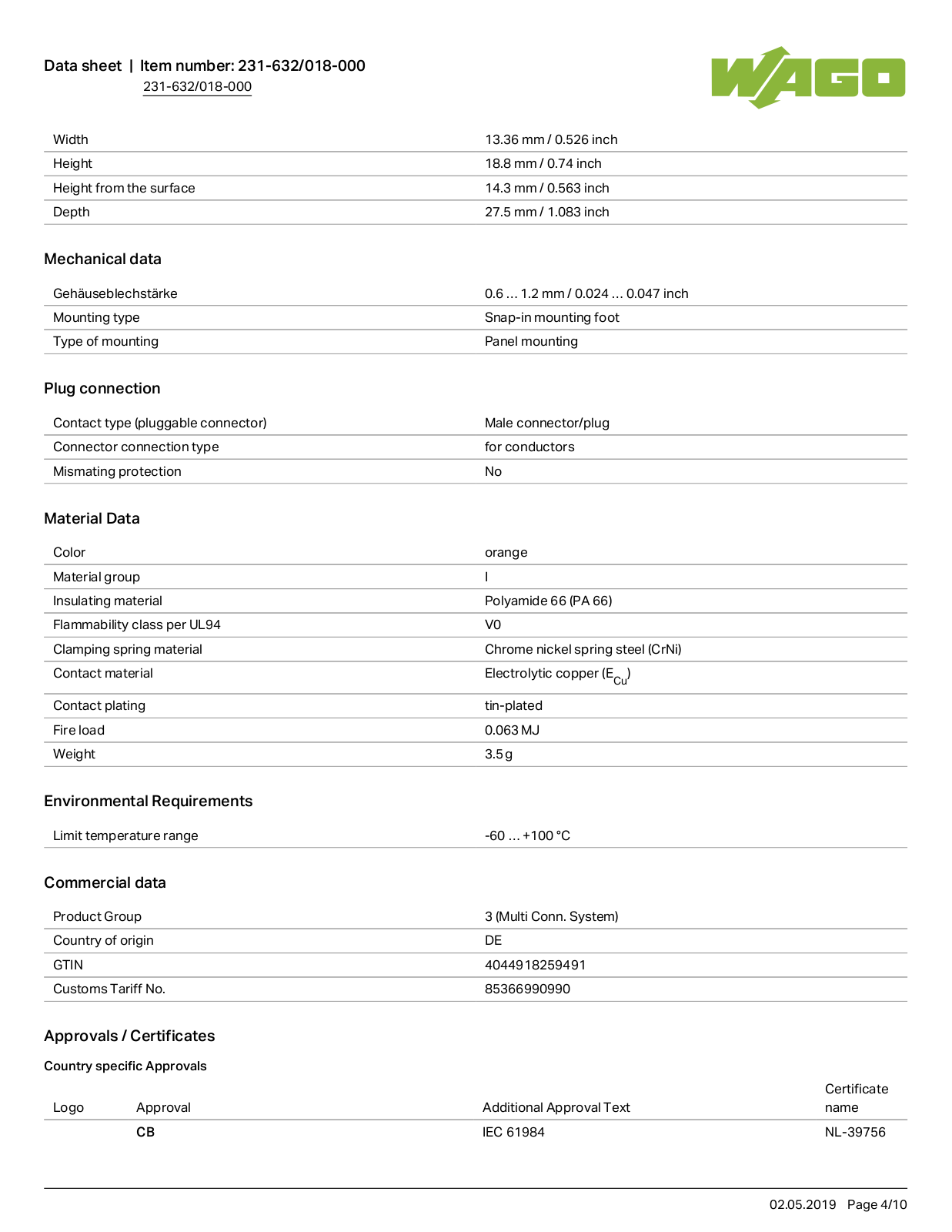 Data sheet | Item number: 231-632/018-000
231-632/018-000

WAGO

| | |
|---|---|
| Width | 13.36 mm / 0.526 inch |
| Height | 18.8 mm / 0.74 inch |
| Height from the surface | 14.3 mm / 0.563 inch |
| Depth | 27.5 mm / 1.083 inch |

Mechanical data

| | |
|---|---|
| Gehäuseblechstärke | 0.6 … 1.2 mm / 0.024 … 0.047 inch |
| Mounting type | Snap-in mounting foot |
| Type of mounting | Panel mounting |

Plug connection

| | |
|---|---|
| Contact type (pluggable connector) | Male connector/plug |
| Connector connection type | for conductors |
| Mismating protection | No |

Material Data

| | |
|---|---|
| Color | orange |
| Material group | I |
| Insulating material | Polyamide 66 (PA 66) |
| Flammability class per UL94 | V0 |
| Clamping spring material | Chrome nickel spring steel (CrNi) |
| Contact material | Electrolytic copper ($E_{Cu}$) |
| Contact plating | tin-plated |
| Fire load | 0.063 MJ |
| Weight | 3.5 g |

Environmental Requirements

| | |
|---|---|
| Limit temperature range | -60 … +100 °C |

Commercial data

| | |
|---|---|
| Product Group | 3 (Multi Conn. System) |
| Country of origin | DE |
| GTIN | 4044918259491 |
| Customs Tariff No. | 85366990990 |

Approvals / Certificates

Country specific Approvals

| Logo | Approval | Additional Approval Text | Certificate name |
|---|---|---|---|
| | CB | IEC 61984 | NL-39756 |

02.05.2019 Page 4/10